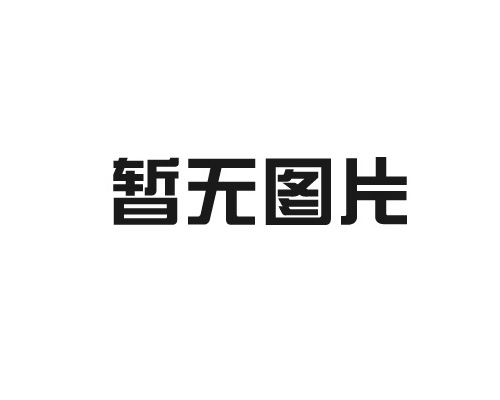 暂无图片